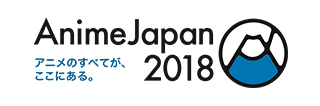 AnimeJapan
アニメのすべてが、
ここにある。
2018